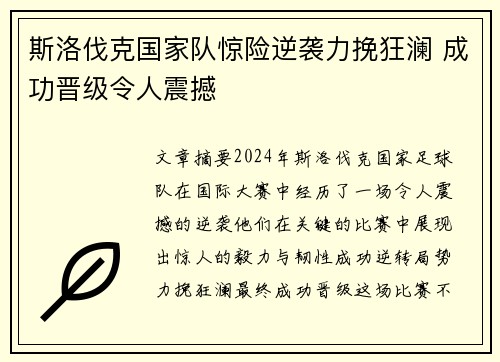 斯洛伐克国家队惊险逆袭力挽狂澜 成功晋级令人震撼

文章摘要2024年斯洛伐克国家足球队在国际大赛中经历了一场令人震撼的逆袭他们在关键的比赛中展现出惊人的毅力与韧性成功逆转局势力挽狂澜最终成功晋级这场比赛不